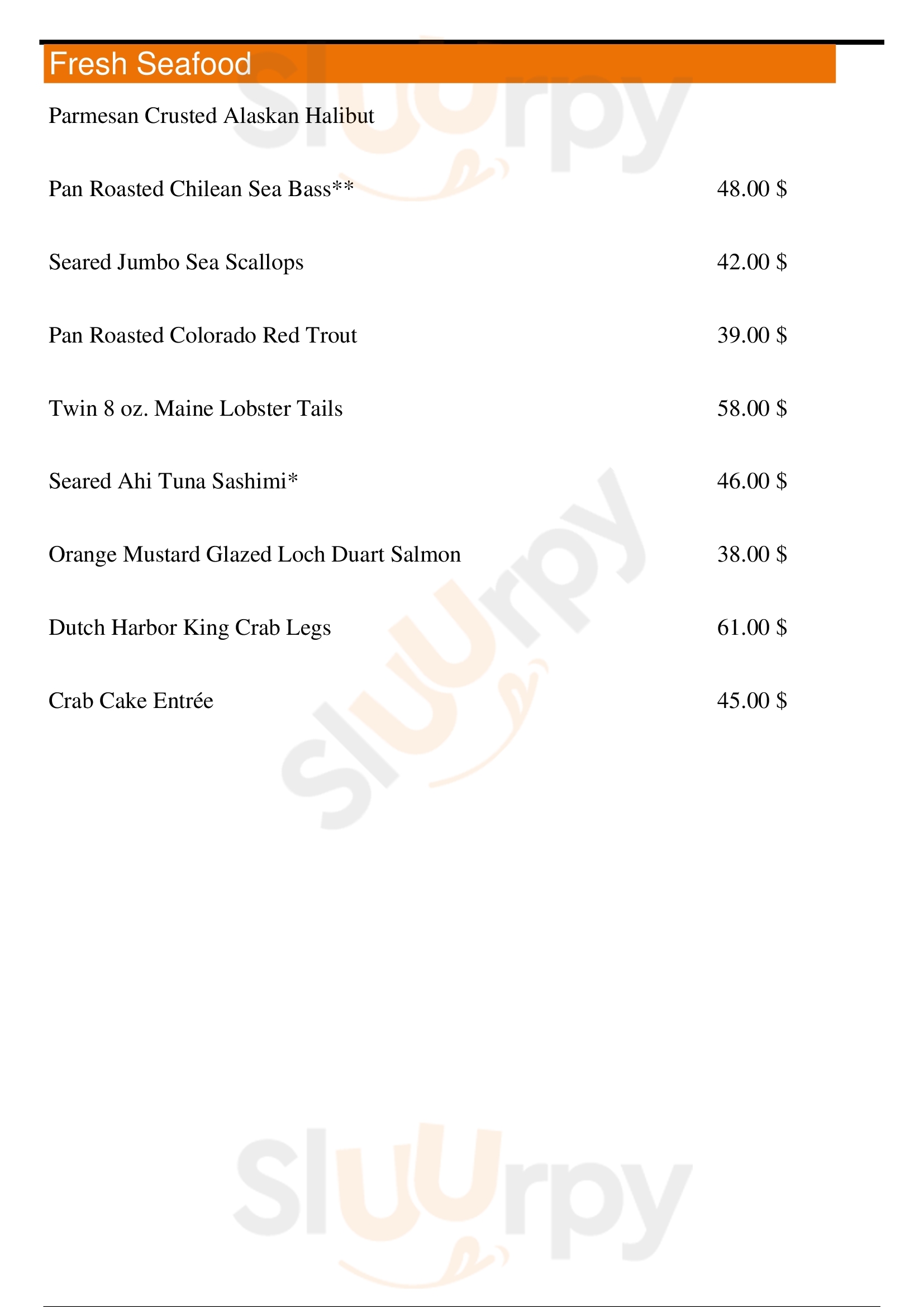 Fresh Seafood

Parmesan Crusted Alaskan Halibut

Pan Roasted Chilean Sea Bass** 48.00 $

Seared Jumbo Sea Scallops 42.00 $

Pan Roasted Colorado Red Trout 39.00 $

Twin 8 oz. Maine Lobster Tails 58.00 $

Seared Ahi Tuna Sashimi* 46.00 $

Orange Mustard Glazed Loch Duart Salmon 38.00 $

Dutch Harbor King Crab Legs 61.00 $

Crab Cake Entrée 45.00 $

Sluurpy

Sluurpy

Sluurpy